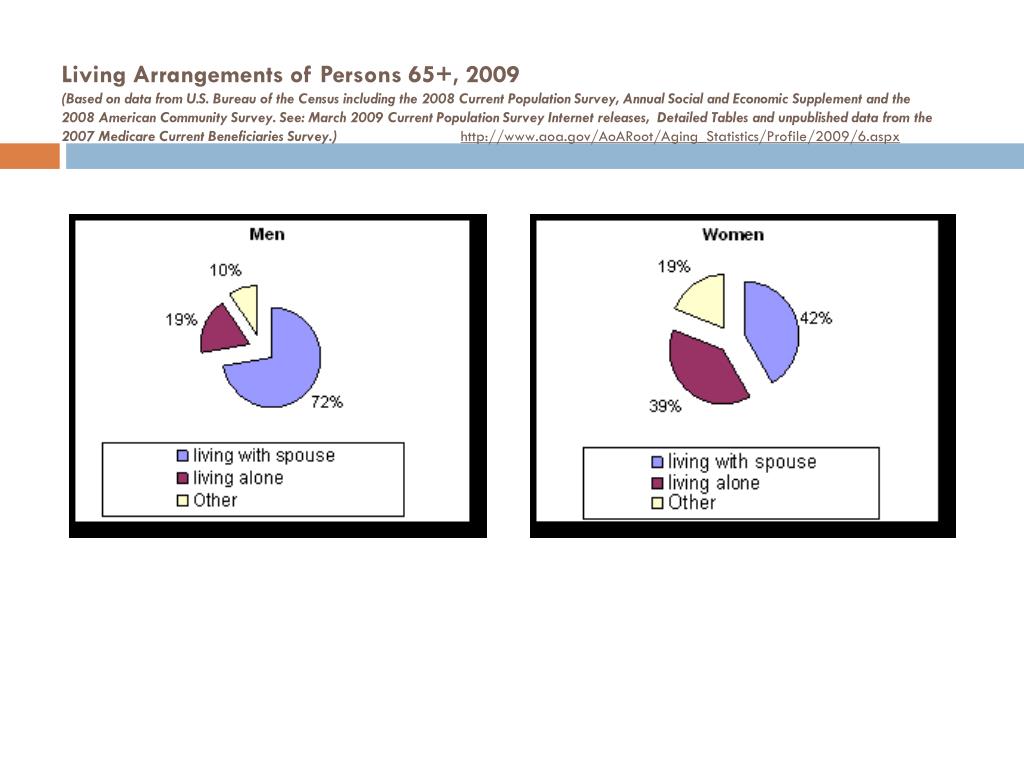 Living Arrangements of Persons 65+, 2009
(Based on data from U.S. Bureau of the Census including the 2008 Current Population Survey, Annual Social and Economic Supplement and the 2008 American Community Survey. See: March 2009 Current Population Survey Internet releases, Detailed Tables and unpublished data from the 2007 Medicare Current Beneficiaries Survey.) http://www.aoa.gov/AoARoot/Aging_Statistics/Profile/2009/6.aspx

Men
10%
19%
72%
living with spouse
living alone
Other

Women
19%
42%
39%
living with spouse
living alone
Other